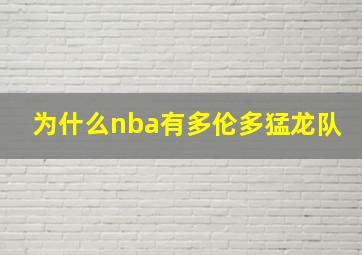 为什么nba有多伦多猛龙队